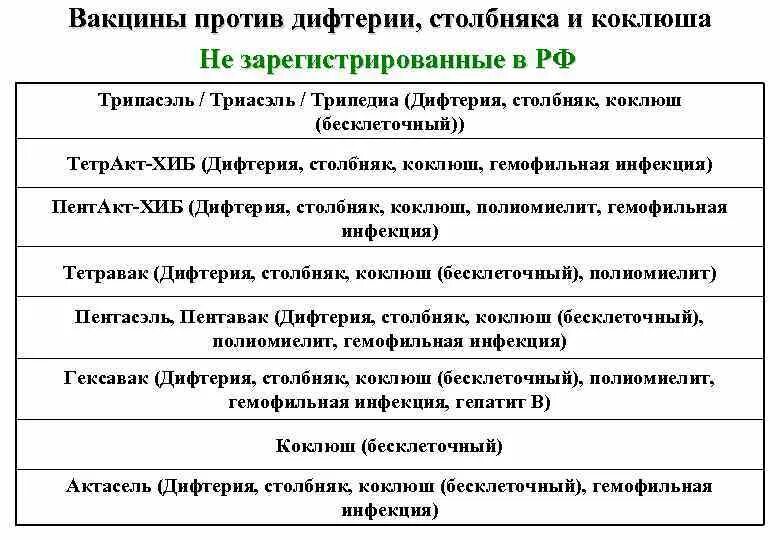 Вакцины против дифтерии, столбняка и коклюша

Не зарегистрированные в РФ

| Трипасэль / Триасэль / Трипедиа (Дифтерия, столбняк, коклюш (бесклеточный)) |
|---|
| ТетрАкт-ХИБ (Дифтерия, столбняк, коклюш, гемофильная инфекция) |
| ПентАкт-ХИБ (Дифтерия, столбняк, коклюш, полиомиелит, гемофильная инфекция) |
| Тетравак (Дифтерия, столбняк, коклюш (бесклеточный), полиомиелит) |
| Пентасэль, Пентавак (Дифтерия, столбняк, коклюш (бесклеточный), полиомиелит, гемофильная инфекция) |
| Гексавак (Дифтерия, столбняк, коклюш (бесклеточный), полиомиелит, гемофильная инфекция, гепатит В) |
| Коклюш (бесклеточный) |
| Актасель (Дифтерия, столбняк, коклюш (бесклеточный), гемофильная инфекция) |